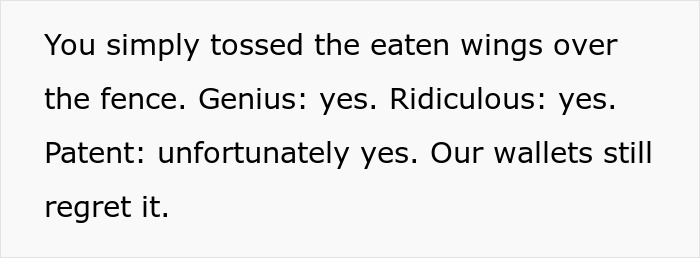 You simply tossed the eaten wings over the fence. Genius: yes. Ridiculous: yes. Patent: unfortunately yes. Our wallets still regret it.